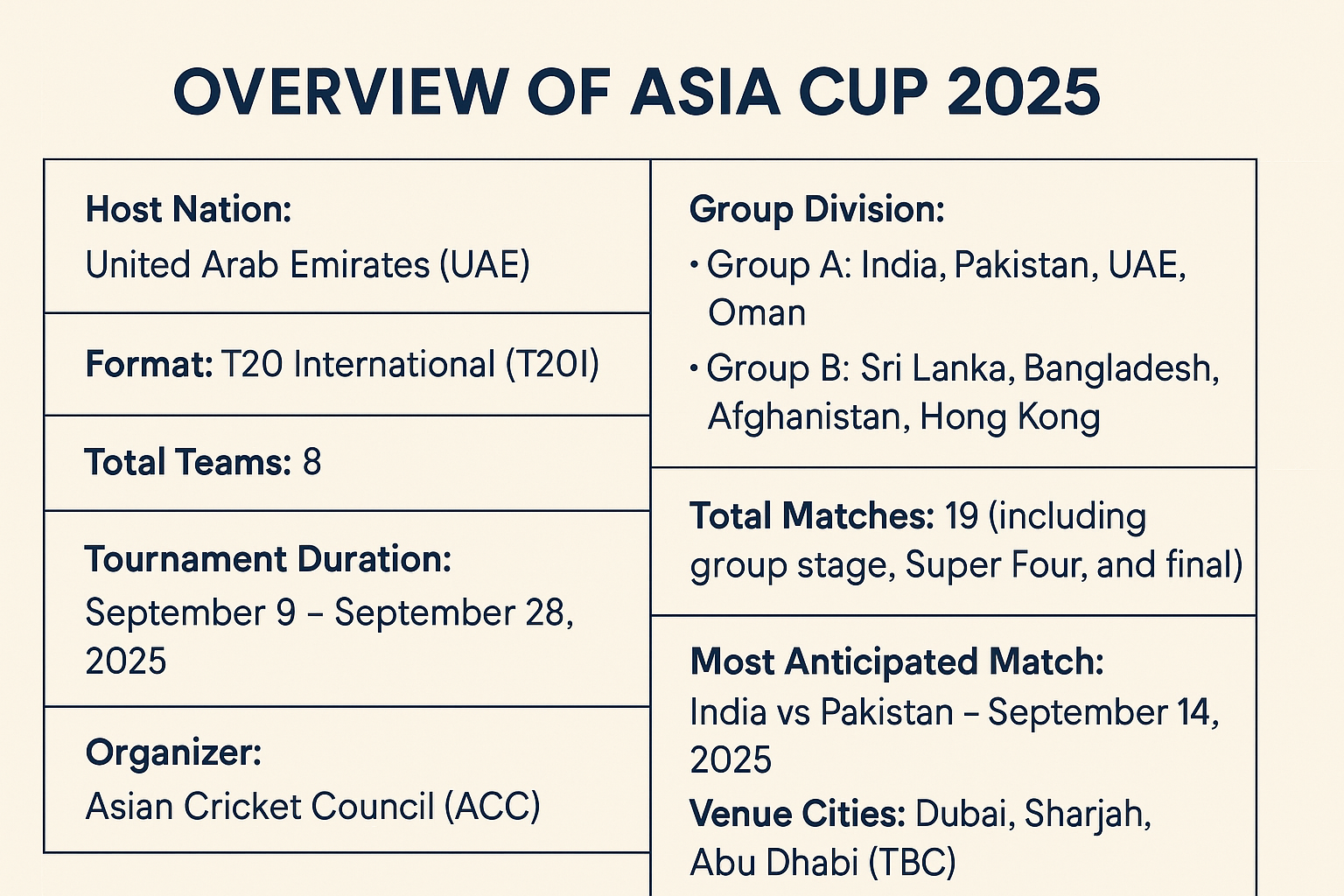 OVERVIEW OF ASIA CUP 2025

Host Nation:
United Arab Emirates (UAE)

Format: T20 International (T20I)

Total Teams: 8

Tournament Duration:
September 9 – September 28, 2025

Organizer:
Asian Cricket Council (ACC)

Group Division:
• Group A: India, Pakistan, UAE, Oman
• Group B: Sri Lanka, Bangladesh, Afghanistan, Hong Kong

Total Matches: 19 (including group stage, Super Four, and final)

Most Anticipated Match:
India vs Pakistan – September 14, 2025

Venue Cities: Dubai, Sharjah, Abu Dhabi (TBC)